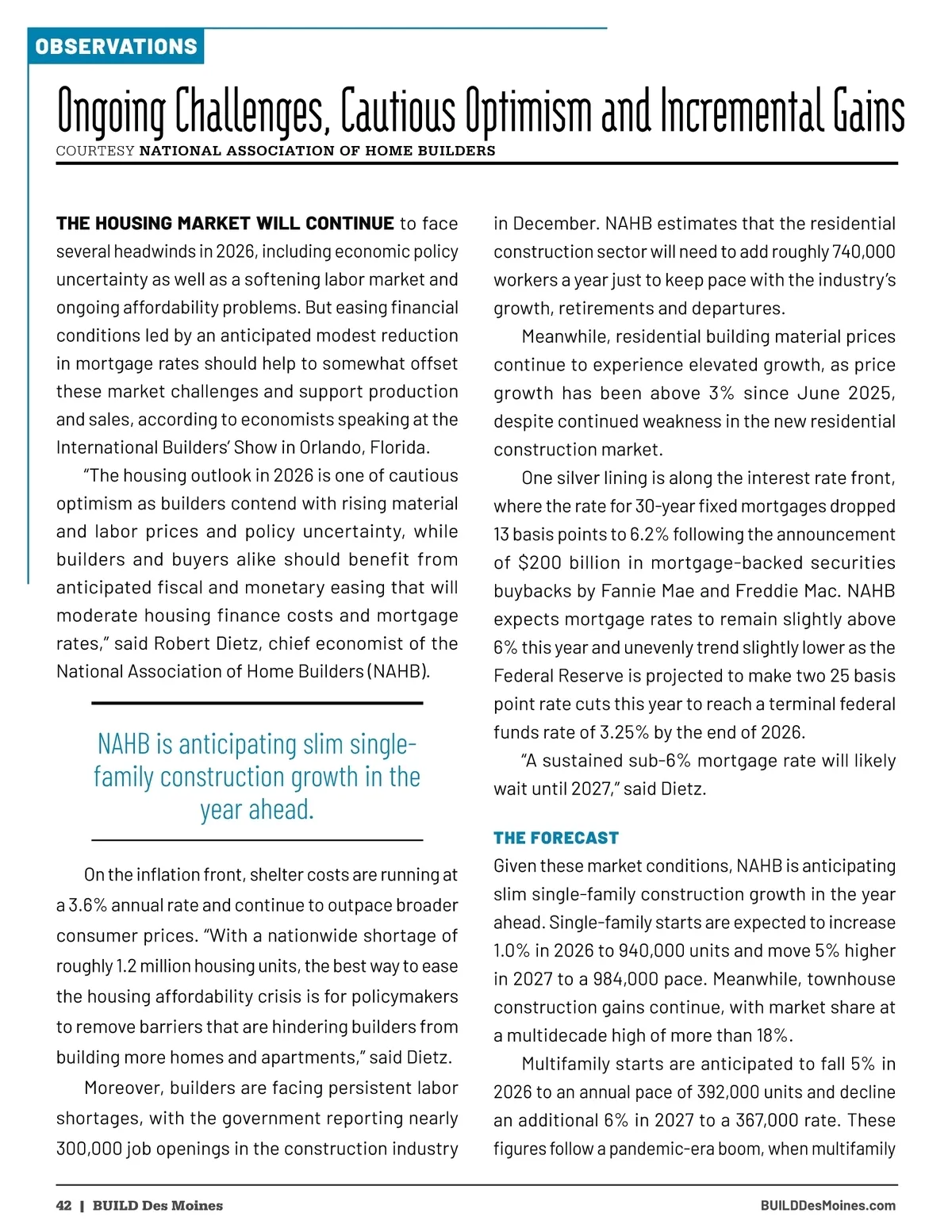 OBSERVATIONS

Ongoing Challenges, Cautious Optimism and Incremental Gains

COURTESY NATIONAL ASSOCIATION OF HOME BUILDERS

THE HOUSING MARKET WILL CONTINUE to face several headwinds in 2026, including economic policy uncertainty as well as a softening labor market and ongoing affordability problems. But easing financial conditions led by an anticipated modest reduction in mortgage rates should help to somewhat offset these market challenges and support production and sales, according to economists speaking at the International Builders' Show in Orlando, Florida.

"The housing outlook in 2026 is one of cautious optimism as builders contend with rising material and labor prices and policy uncertainty, while builders and buyers alike should benefit from anticipated fiscal and monetary easing that will moderate housing finance costs and mortgage rates," said Robert Dietz, chief economist of the National Association of Home Builders (NAHB).

NAHB is anticipating slim single-family construction growth in the year ahead.

On the inflation front, shelter costs are running at a 3.6% annual rate and continue to outpace broader consumer prices. "With a nationwide shortage of roughly 1.2 million housing units, the best way to ease the housing affordability crisis is for policymakers to remove barriers that are hindering builders from building more homes and apartments," said Dietz.

Moreover, builders are facing persistent labor shortages, with the government reporting nearly 300,000 job openings in the construction industry in December. NAHB estimates that the residential construction sector will need to add roughly 740,000 workers a year just to keep pace with the industry's growth, retirements and departures.

Meanwhile, residential building material prices continue to experience elevated growth, as price growth has been above 3% since June 2025, despite continued weakness in the new residential construction market.

One silver lining is along the interest rate front, where the rate for 30-year fixed mortgages dropped 13 basis points to 6.2% following the announcement of $200 billion in mortgage-backed securities buybacks by Fannie Mae and Freddie Mac. NAHB expects mortgage rates to remain slightly above 6% this year and unevenly trend slightly lower as the Federal Reserve is projected to make two 25 basis point rate cuts this year to reach a terminal federal funds rate of 3.25% by the end of 2026.

"A sustained sub-6% mortgage rate will likely wait until 2027," said Dietz.

THE FORECAST

Given these market conditions, NAHB is anticipating slim single-family construction growth in the year ahead. Single-family starts are expected to increase 1.0% in 2026 to 940,000 units and move 5% higher in 2027 to a 984,000 pace. Meanwhile, townhouse construction gains continue, with market share at a multidecade high of more than 18%.

Multifamily starts are anticipated to fall 5% in 2026 to an annual pace of 392,000 units and decline an additional 6% in 2027 to a 367,000 rate. These figures follow a pandemic-era boom, when multifamily

42 | BUILD Des Moines

BUILDDesMoines.com